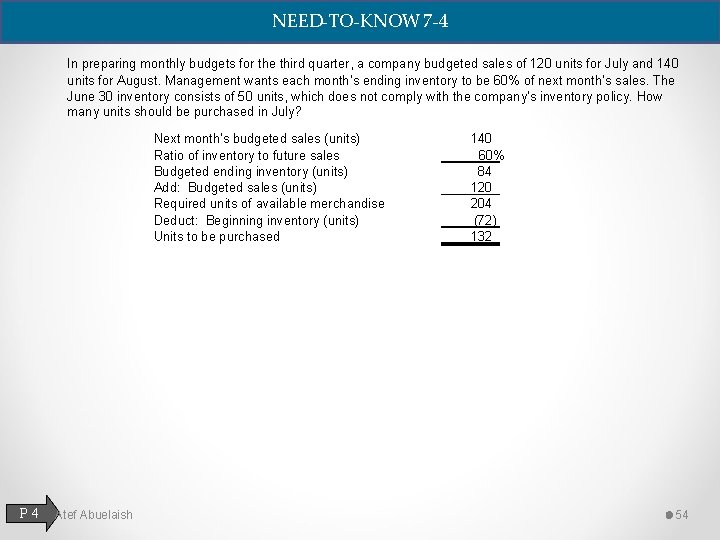 NEED-TO-KNOW 7-4

In preparing monthly budgets for the third quarter, a company budgeted sales of 120 units for July and 140 units for August. Management wants each month's ending inventory to be 60% of next month's sales. The June 30 inventory consists of 50 units, which does not comply with the company's inventory policy. How many units should be purchased in July?

| | |
|---|---|
| Next month's budgeted sales (units) | 140 |
| Ratio of inventory to future sales | 60% |
| Budgeted ending inventory (units) | 84 |
| Add: Budgeted sales (units) | 120 |
| Required units of available merchandise | 204 |
| Deduct: Beginning inventory (units) | (72) |
| Units to be purchased | 132 |

P 4

Atef Abuelaish

54